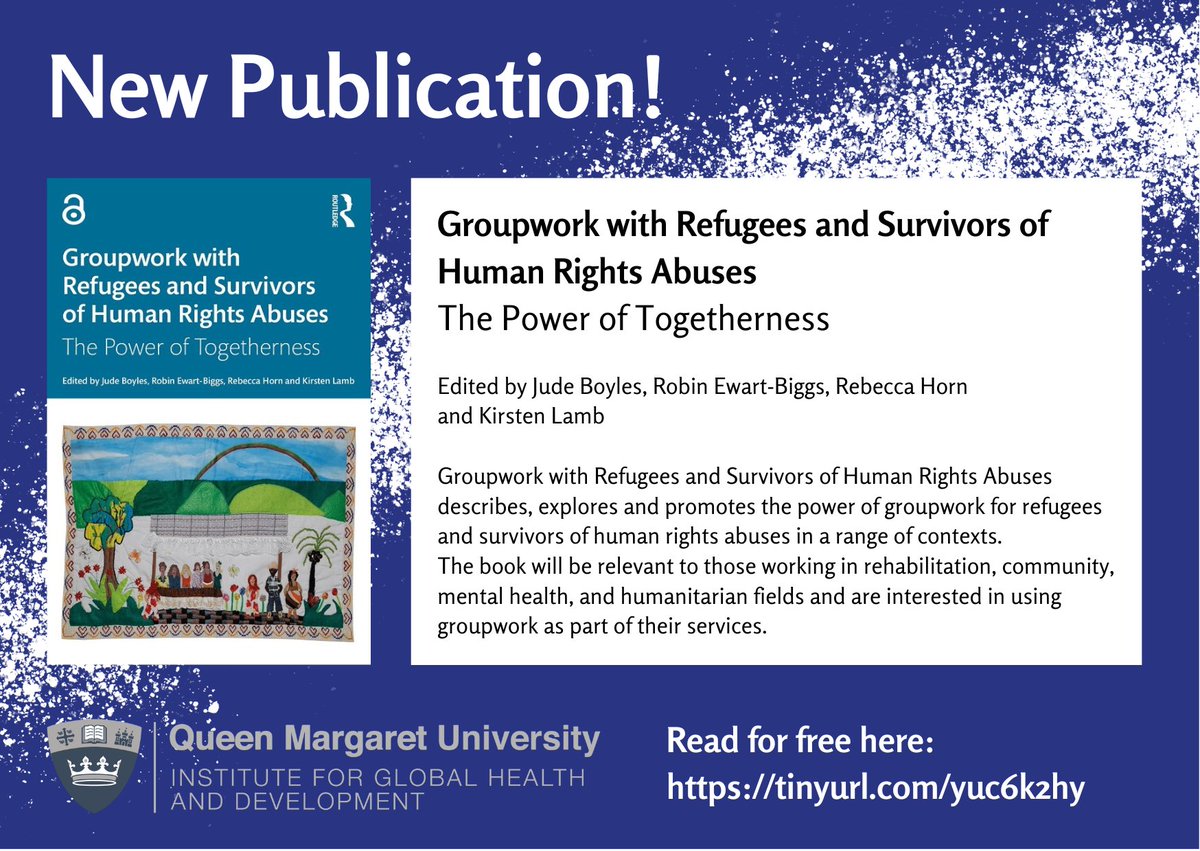 New Publication!

ROUTLEDGE

Groupwork with Refugees and Survivors of Human Rights Abuses

The Power of Togetherness

Edited by Jude Boyles, Robin Ewart-Biggs, Rebecca Horn and Kirsten Lamb

Groupwork with Refugees and Survivors of Human Rights Abuses

The Power of Togetherness

Edited by Jude Boyles, Robin Ewart-Biggs, Rebecca Horn and Kirsten Lamb

Groupwork with Refugees and Survivors of Human Rights Abuses describes, explores and promotes the power of groupwork for refugees and survivors of human rights abuses in a range of contexts.
The book will be relevant to those working in rehabilitation, community, mental health, and humanitarian fields and are interested in using groupwork as part of their services.

Queen Margaret University
INSTITUTE FOR GLOBAL HEALTH AND DEVELOPMENT

Read for free here:
https://tinyurl.com/yuc6k2hy